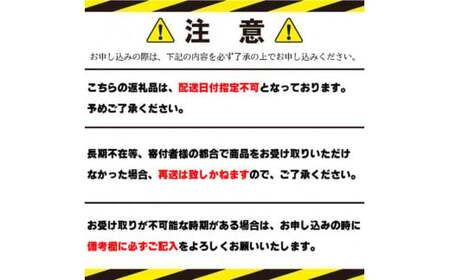 注 意

お申し込みの際は、下記の内容を必ず了承の上でお申し込みください。

こちらの返礼品は、配送日付指定不可となっております。予めご了承ください。

長期不在等、寄付者様の都合で商品をお受け取りいただけなかった場合、再送は致しかねますので、ご了承ください。

お受け取りが不可能な時期がある場合は、お申し込みの時に備考欄に必ずご記入をよろしくお願いいたします。